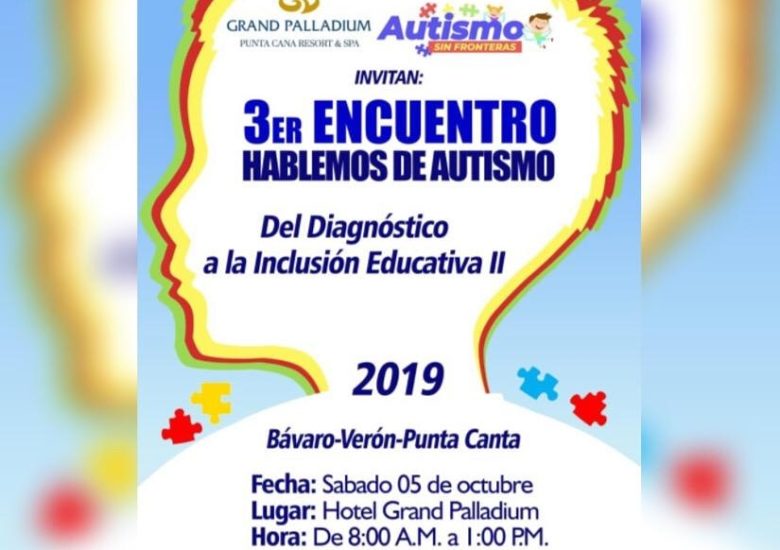 GRAND PALLADIUM
PUNTA CANA RESORT & SPA

Autismo
SIN FRONTERAS

INVITAN:

3ER ENCUENTRO
HABLEMOS DE AUTISMO

Del Diagnóstico
a la Inclusión Educativa II

2019

Bávaro-Verón-Punta Canta

Fecha: Sabado 05 de octubre
Lugar: Hotel Grand Palladium
Hora: De 8:00 A.M. a 1:00 P.M.